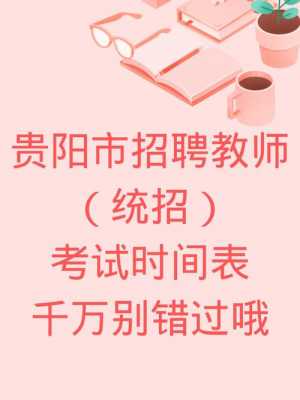 贵阳市招聘教师
（统招）
考试时间表
千万别错过哦